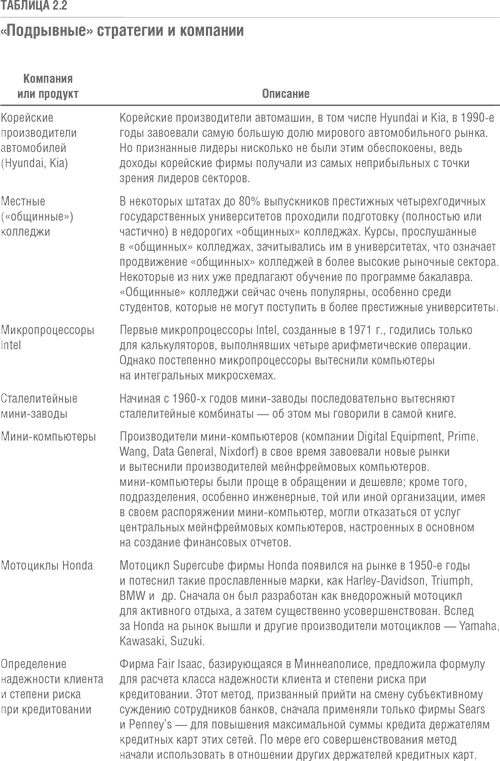 ТАБЛИЦА 2.2

«Подрывные» стратегии и компании

| Компания или продукт | Описание |
|---|---|
| Корейские производители автомобилей (Hyundai, Kia) | Корейские производители автомашин, в том числе Hyundai и Kia, в 1990-е годы завоевали самую большую долю мирового автомобильного рынка. Но признанные лидеры нисколько не были этим обеспокоены, ведь доходы корейские фирмы получали из самых неприбыльных с точки зрения лидеров секторов. |
| Местные («общинные») колледжи | В некоторых штатах до 80% выпускников престижных четырехгодичных государственных университетов проходили подготовку (полностью или частично) в недорогих «общинных» колледжах. Курсы, прослушанные в «общинных» колледжах, зачитывались им в университетах, что означает продвижение «общинных» колледжей в более высокие рыночные сектора. Некоторые из них уже предлагают обучение по программе бакалавра. «Общинные» колледжи сейчас очень популярны, особенно среди студентов, которые не могут поступить в более престижные университеты. |
| Микропроцессоры Intel | Первые микропроцессоры Intel, созданные в 1971 г., годились только для калькуляторов, выполнявших четыре арифметические операции. Однако постепенно микропроцессоры вытеснили компьютеры на интегральных микросхемах. |
| Сталелитейные мини-заводы | Начиная с 1960-х годов мини-заводы последовательно вытесняют сталелитейные комбинаты — об этом мы говорили в самой книге. |
| Мини-компьютеры | Производители мини-компьютеров (компании Digital Equipment, Prime, Wang, Data General, Nixdorf) в свое время завоевали новые рынки и вытеснили производителей мейнфреймовых компьютеров. мини-компьютеры были проще в обращении и дешевле; кроме того, подразделения, особенно инженерные, той или иной организации, имея в своем распоряжении мини-компьютер, могли отказаться от услуг центральных мейнфреймовых компьютеров, настроенных в основном на создание финансовых отчетов. |
| Мотоциклы Honda | Мотоцикл Supercube фирмы Honda появился на рынке в 1950-е годы и потеснил такие прославленные марки, как Harley-Davidson, Triumph, BMW и др. Сначала он был разработан как внедорожный мотоцикл для активного отдыха, а затем существенно усовершенствован. Вслед за Honda на рынок вышли и другие производители мотоциклов — Yamaha, Kawasaki, Suzuki. |
| Определение надежности клиента и степени риска при кредитовании | Фирма Fair Isaac, базирующаяся в Миннеаполисе, предложила формулу для расчета класса надежности клиента и степени риска при кредитовании. Этот метод, призванный прийти на смену субъективному суждению сотрудников банков, сначала применяли только фирмы Sears и Penney's — для повышения максимальной суммы кредита держателям кредитных карт этих сетей. По мере его совершенствования метод начали использовать в отношении других держателей кредитных карт, |